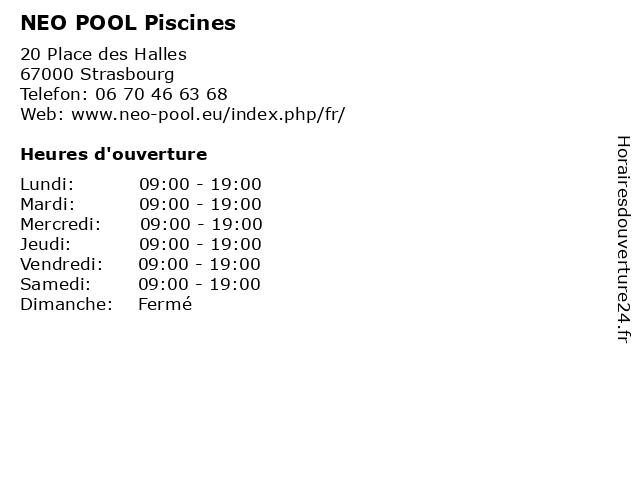 NEO POOL Piscines

20 Place des Halles
67000 Strasbourg
Telefon: 06 70 46 63 68
Web: www.neo-pool.eu/index.php/fr/

Heures d'ouverture

| | |
|---|---|
| Lundi: | 09:00 - 19:00 |
| Mardi: | 09:00 - 19:00 |
| Mercredi: | 09:00 - 19:00 |
| Jeudi: | 09:00 - 19:00 |
| Vendredi: | 09:00 - 19:00 |
| Samedi: | 09:00 - 19:00 |
| Dimanche: | Fermé |

Horairesdouverture24.fr